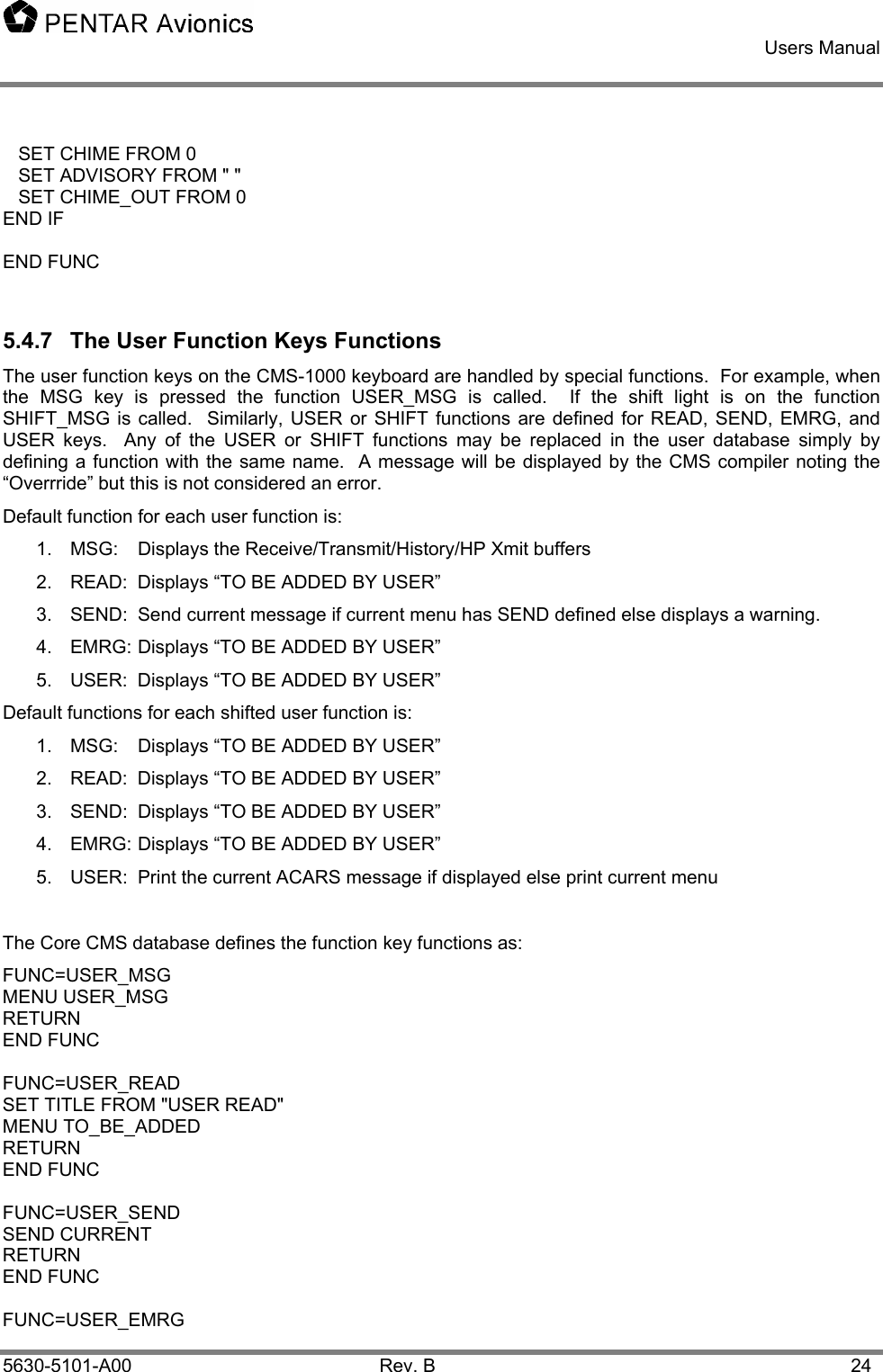 PENTAR Avionics

Users Manual

SET CHIME FROM 0
SET ADVISORY FROM " "
SET CHIME_OUT FROM 0
END IF

END FUNC

5.4.7 The User Function Keys Functions

The user function keys on the CMS-1000 keyboard are handled by special functions. For example, when the MSG key is pressed the function USER_MSG is called. If the shift light is on the function SHIFT_MSG is called. Similarly, USER or SHIFT functions are defined for READ, SEND, EMRG, and USER keys. Any of the USER or SHIFT functions may be replaced in the user database simply by defining a function with the same name. A message will be displayed by the CMS compiler noting the “Overrride” but this is not considered an error.

Default function for each user function is:

1. MSG: Displays the Receive/Transmit/History/HP Xmit buffers
2. READ: Displays “TO BE ADDED BY USER”
3. SEND: Send current message if current menu has SEND defined else displays a warning.
4. EMRG: Displays “TO BE ADDED BY USER”
5. USER: Displays “TO BE ADDED BY USER”

Default functions for each shifted user function is:

1. MSG: Displays “TO BE ADDED BY USER”
2. READ: Displays “TO BE ADDED BY USER”
3. SEND: Displays “TO BE ADDED BY USER”
4. EMRG: Displays “TO BE ADDED BY USER”
5. USER: Print the current ACARS message if displayed else print current menu

The Core CMS database defines the function key functions as:

FUNC=USER_MSG
MENU USER_MSG
RETURN
END FUNC

FUNC=USER_READ
SET TITLE FROM "USER READ"
MENU TO_BE_ADDED
RETURN
END FUNC

FUNC=USER_SEND
SEND CURRENT
RETURN
END FUNC

FUNC=USER_EMRG

5630-5101-A00 Rev. B 24